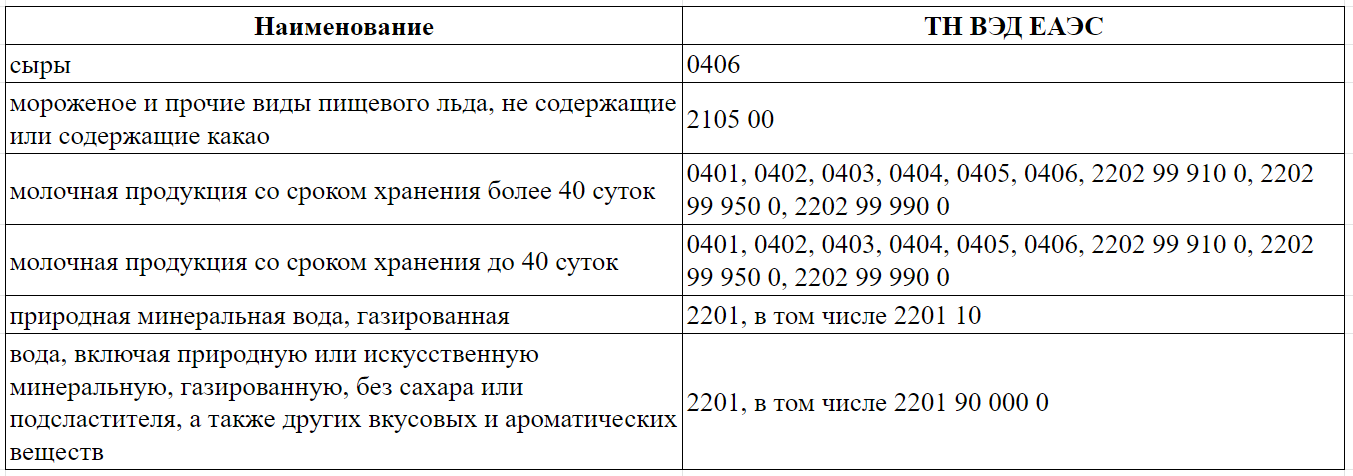 | Наименование | ТН ВЭД ЕАЭС |
|---|---|
| сыры | 0406 |
| мороженое и прочие виды пищевого льда, не содержащие или содержащие какао | 2105 00 |
| молочная продукция со сроком хранения более 40 суток | 0401, 0402, 0403, 0404, 0405, 0406, 2202 99 910 0, 2202 99 950 0, 2202 99 990 0 |
| молочная продукция со сроком хранения до 40 суток | 0401, 0402, 0403, 0404, 0405, 0406, 2202 99 910 0, 2202 99 950 0, 2202 99 990 0 |
| природная минеральная вода, газированная | 2201, в том числе 2201 10 |
| вода, включая природную или искусственную минеральную, газированную, без сахара или подсластителя, а также других вкусовых и ароматических веществ | 2201, в том числе 2201 90 000 0 |